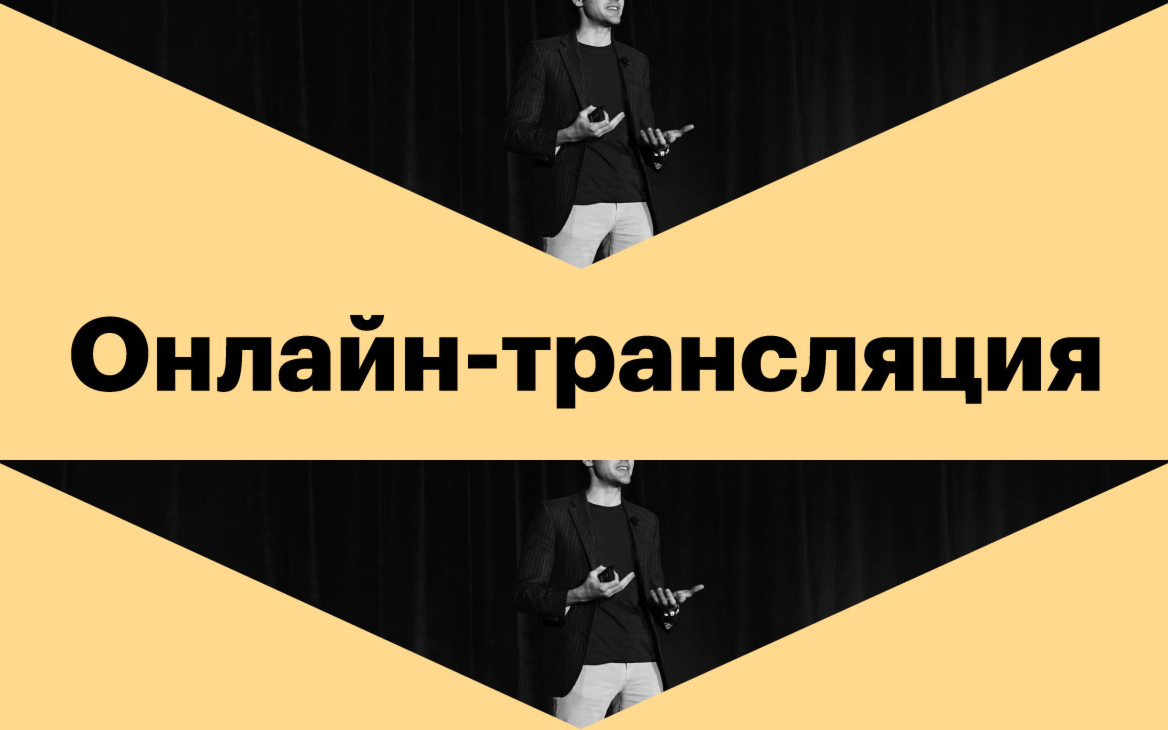 Онлайн-трансляция